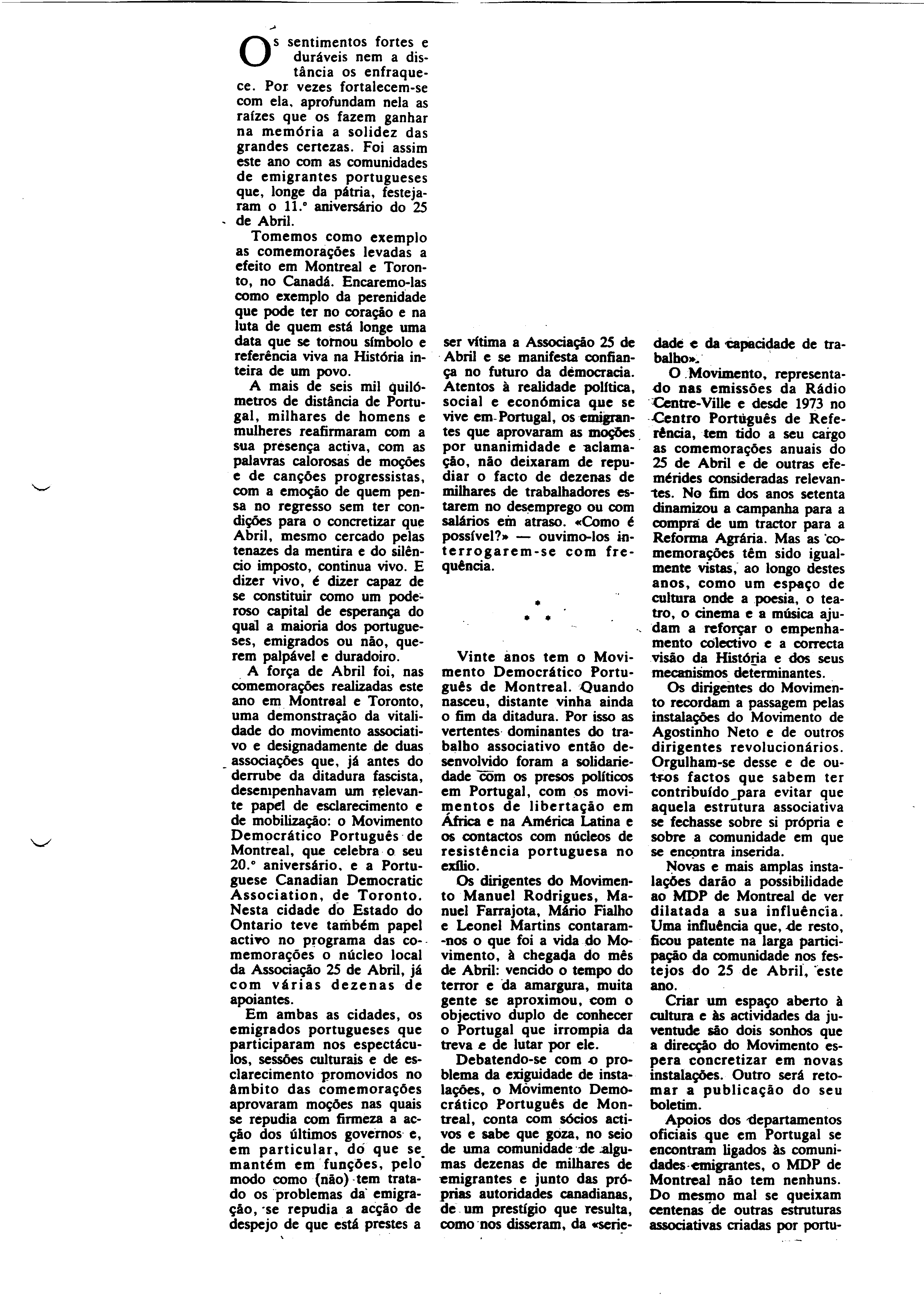 Os sentimentos fortes e duráveis nem a distância os enfraquece. Por vezes fortalecem-se com ela, aprofundam nela as raízes que os fazem ganhar na memória a solidez das grandes certezas. Foi assim este ano com as comunidades de emigrantes portugueses que, longe da pátria, festejaram o 11.º aniversário do 25 de Abril.

Tomemos como exemplo as comemorações levadas a efeito em Montreal e Toronto, no Canadá. Encaremo-las como exemplo da perenidade que pode ter no coração e na luta de quem está longe uma data que se tornou símbolo e referência viva na História inteira de um povo.

A mais de seis mil quilómetros de distância de Portugal, milhares de homens e mulheres reafirmaram com a sua presença activa, com as palavras calorosas de moções e de canções progressistas, com a emoção de quem pensa no regresso sem ter condições para o concretizar que Abril, mesmo cercado pelas tenazes da mentira e do silêncio imposto, continua vivo. E dizer vivo, é dizer capaz de se constituir como um poderoso capital de esperança do qual a maioria dos portugueses, emigrados ou não, querem palpável e duradoiro.

A força de Abril foi, nas comemorações realizadas este ano em Montreal e Toronto, uma demonstração da vitalidade do movimento associativo e designadamente de duas associações que, já antes do derrube da ditadura fascista, desempenhavam um relevante papel de esclarecimento e de mobilização: o Movimento Democrático Português de Montreal, que celebra o seu 20.º aniversário, e a Portuguese Canadian Democratic Association, de Toronto. Nesta cidade do Estado do Ontario teve também papel activo no programa das comemorações o núcleo local da Associação 25 de Abril, já com várias dezenas de apoiantes.

Em ambas as cidades, os emigrados portugueses que participaram nos espectáculos, sessões culturais e de esclarecimento promovidos no âmbito das comemorações aprovaram moções nas quais se repudia com firmeza a acção dos últimos governos e, em particular, do que se mantém em funções, pelo modo como (não) tem tratado os problemas da emigração, se repudia a acção de despejo de que está prestes a ser vítima a Associação 25 de Abril e se manifesta confiança no futuro da democracia. Atentos à realidade política, social e económica que se vive em Portugal, os emigrantes que aprovaram as moções por unanimidade e aclamação, não deixaram de repudiar o facto de dezenas de milhares de trabalhadores estarem no desemprego ou com salários em atraso. «Como é possível?» — ouvimo-los interrogarem-se com frequência.

* * *

Vinte anos tem o Movimento Democrático Português de Montreal. Quando nasceu, distante vinha ainda o fim da ditadura. Por isso as vertentes dominantes do trabalho associativo então desenvolvido foram a solidariedade com os presos políticos em Portugal, com os movimentos de libertação em África e na América Latina e os contactos com núcleos de resistência portuguesa no exílio.

Os dirigentes do Movimento Manuel Rodrigues, Manuel Farrajota, Mário Fialho e Leonel Martins contaram-nos o que foi a vida do Movimento, à chegada do mês de Abril: vencido o tempo do terror e da amargura, muita gente se aproximou, com o objectivo duplo de conhecer o Portugal que irrompia da treva e de lutar por ele.

Debatendo-se com o problema da exiguidade de instalações, o Movimento Democrático Português de Montreal, conta com sócios activos e sabe que goza, no seio de uma comunidade de algumas dezenas de milhares de emigrantes e junto das próprias autoridades canadianas, de um prestígio que resulta, como nos disseram, da «seriedade e da capacidade de trabalho».

O Movimento, representado nas emissões da Rádio Centre-Ville e desde 1973 no Centro Português de Referência, tem tido a seu cargo as comemorações anuais do 25 de Abril e de outras efemérides consideradas relevantes. No fim dos anos setenta dinamizou a campanha para a compra de um tractor para a Reforma Agrária. Mas as comemorações têm sido igualmente vistas, ao longo destes anos, como um espaço de cultura onde a poesia, o teatro, o cinema e a música ajudam a reforçar o empenhamento colectivo e a correcta visão da História e dos seus mecanismos determinantes.

Os dirigentes do Movimento recordam a passagem pelas instalações do Movimento de Agostinho Neto e de outros dirigentes revolucionários. Orgulham-se desse e de outros factos que sabem ter contribuído para evitar que aquela estrutura associativa se fechasse sobre si própria e sobre a comunidade em que se encontra inserida.

Novas e mais amplas instalações darão a possibilidade ao MDP de Montreal de ver dilatada a sua influência. Uma influência que, de resto, ficou patente na larga participação da comunidade nos festejos do 25 de Abril, este ano.

Criar um espaço aberto à cultura e às actividades da juventude são dois sonhos que a direcção do Movimento espera concretizar em novas instalações. Outro será retomar a publicação do seu boletim.

Apoios dos departamentos oficiais que em Portugal se encontram ligados às comunidades emigrantes, o MDP de Montreal não tem nenhuns. Do mesmo mal se queixam centenas de outras estruturas associativas criadas por portu-